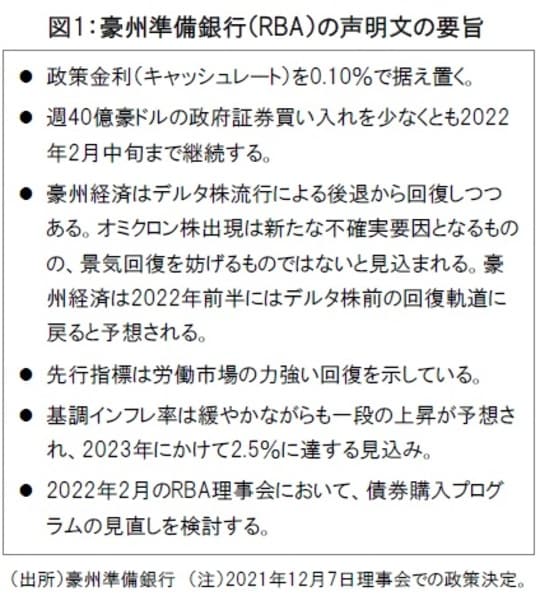 図1：豪州準備銀行（RBA）の声明文の要旨

● 政策金利（キャッシュレート）を0.10%で据え置く。

● 週40億豪ドルの政府証券買い入れを少なくとも2022年2月中旬まで継続する。

● 豪州経済はデルタ株流行による後退から回復しつつある。オミクロン株出現は新たな不確実要因となるものの、景気回復を妨げるものではないと見込まれる。豪州経済は2022年前半にはデルタ株前の回復軌道に戻ると予想される。

● 先行指標は労働市場の力強い回復を示している。

● 基調インフレ率は緩やかながらも一段の上昇が予想され、2023年にかけて2.5%に達する見込み。

● 2022年2月のRBA理事会において、債券購入プログラムの見直しを検討する。

（出所）豪州準備銀行　（注）2021年12月7日理事会での政策決定。